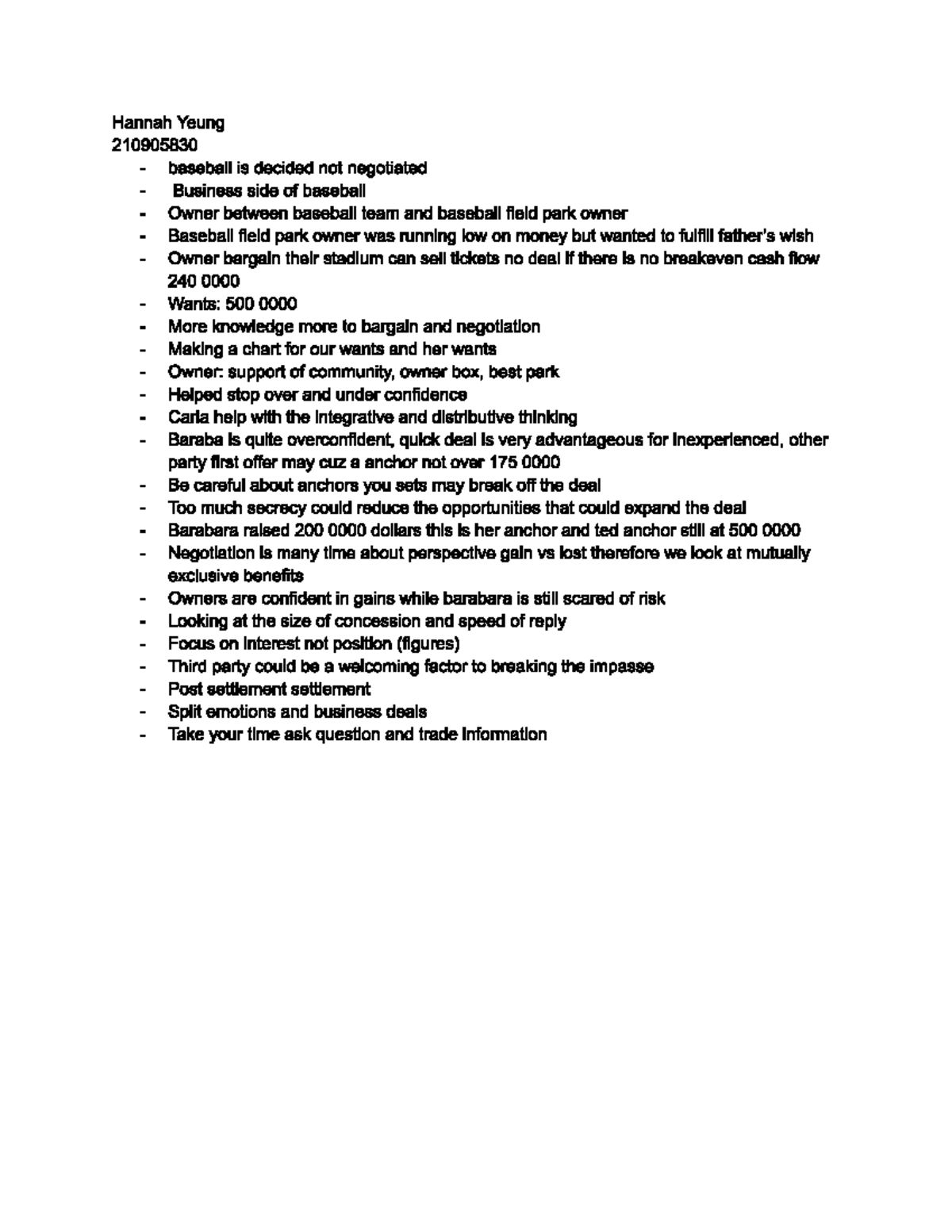 Hannah Yeung
210905830

- baseball is decided not negotiated
- Business side of baseball
- Owner between baseball team and baseball field park owner
- Baseball field park owner was running low on money but wanted to fulfill father's wish
- Owner bargain their stadium can sell tickets no deal if there is no breakeven cash flow 240 0000
- Wants: 500 0000
- More knowledge more to bargain and negotiation
- Making a chart for our wants and her wants
- Owner: support of community, owner box, best park
- Helped stop over and under confidence
- Carla help with the integrative and distributive thinking
- Baraba is quite overconfident, quick deal is very advantageous for inexperienced, other party first offer may cuz a anchor not over 175 0000
- Be careful about anchors you sets may break off the deal
- Too much secrecy could reduce the opportunities that could expand the deal
- Barabara raised 200 0000 dollars this is her anchor and ted anchor still at 500 0000
- Negotiation is many time about perspective gain vs lost therefore we look at mutually exclusive benefits
- Owners are confident in gains while barabara is still scared of risk
- Looking at the size of concession and speed of reply
- Focus on interest not position (figures)
- Third party could be a welcoming factor to breaking the impasse
- Post settlement settlement
- Split emotions and business deals
- Take your time ask question and trade information